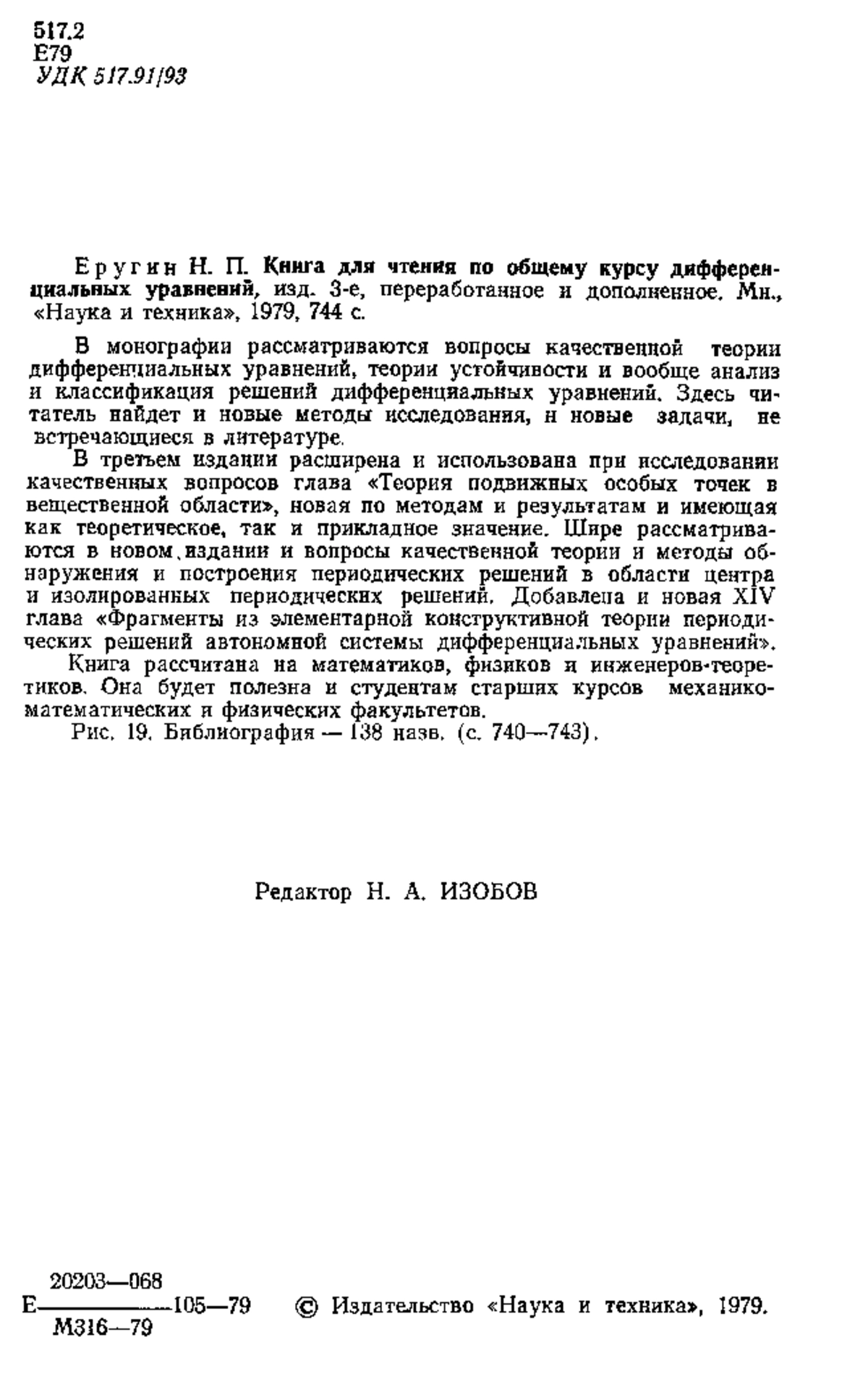 517.2
Е79
УДК 517.91/93

Еругин Н. П. Книга для чтения по общему курсу дифференциальных уравнений, изд. 3-е, переработанное и дополненное. Мн., «Наука и техника», 1979, 744 с.

В монографии рассматриваются вопросы качественной теории дифференциальных уравнений, теории устойчивости и вообще анализ и классификация решений дифференциальных уравнений. Здесь читатель найдет и новые методы исследования, и новые задачи, не встречающиеся в литературе.

В третьем издании расширена и использована при исследовании качественных вопросов глава «Теория подвижных особых точек в вещественной области», новая по методам и результатам и имеющая как теоретическое, так и прикладное значение. Шире рассматриваются в новом издании и вопросы качественной теории и методы обнаружения и построения периодических решений в области центра и изолированных периодических решений. Добавлена и новая XIV глава «Фрагменты из элементарной конструктивной теории периодических решений автономной системы дифференциальных уравнений».

Книга рассчитана на математиков, физиков и инженеров-теоретиков. Она будет полезна и студентам старших курсов механико-математических и физических факультетов.

Рис. 19. Библиография — 138 назв. (с. 740—743).

Редактор Н. А. ИЗОБОВ

Е $\frac{20203—068}{М316—79}$ 105—79 © Издательство «Наука и техника», 1979.